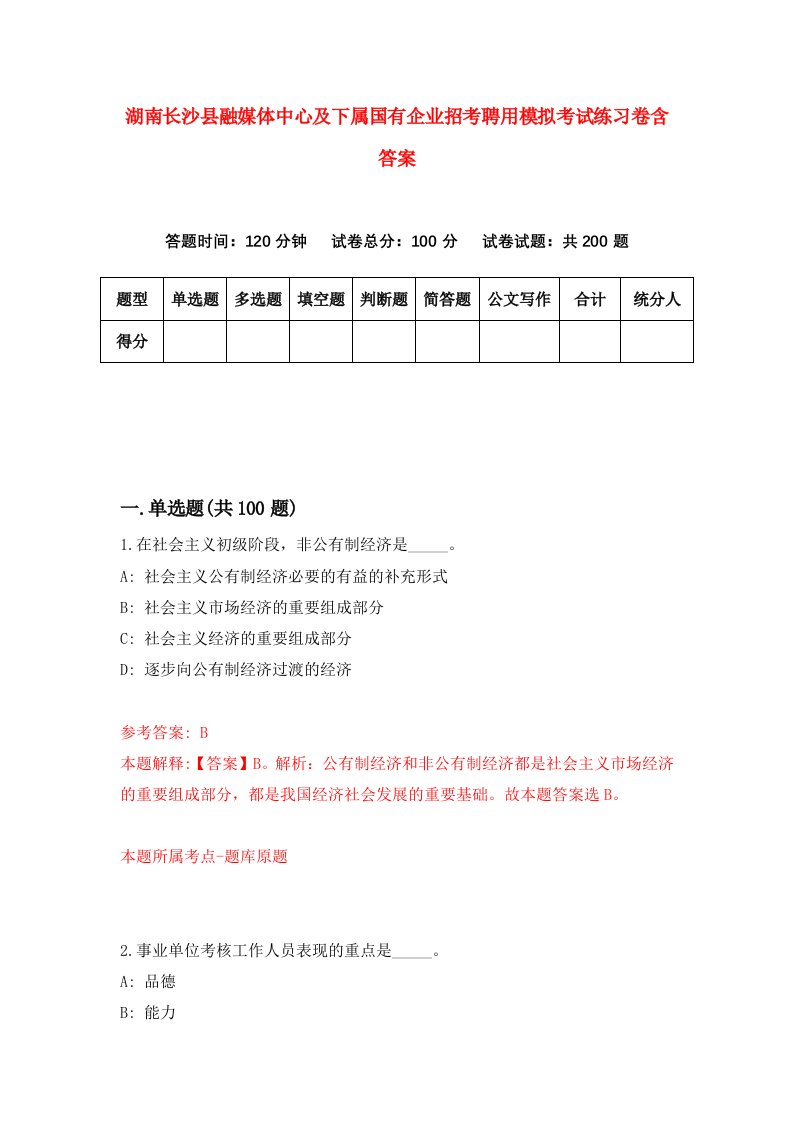 湖南长沙县融媒体中心及下属国有企业招考聘用模拟考试练习卷含答案

答题时间：120 分钟　试卷总分：100 分　试卷试题：共 200 题

| 题型 | 单选题 | 多选题 | 填空题 | 判断题 | 简答题 | 公文写作 | 合计 | 统分人 |
|---|---|---|---|---|---|---|---|---|
| 得分 | | | | | | | | |

一.单选题(共 100 题)

1.在社会主义初级阶段，非公有制经济是_____。

A: 社会主义公有制经济必要的有益的补充形式

B: 社会主义市场经济的重要组成部分

C: 社会主义经济的重要组成部分

D: 逐步向公有制经济过渡的经济

参考答案: B

本题解释:【答案】B。解析：公有制经济和非公有制经济都是社会主义市场经济的重要组成部分，都是我国经济社会发展的重要基础。故本题答案选 B。

本题所属考点-题库原题

2.事业单位考核工作人员表现的重点是_____。

A: 品德

B: 能力